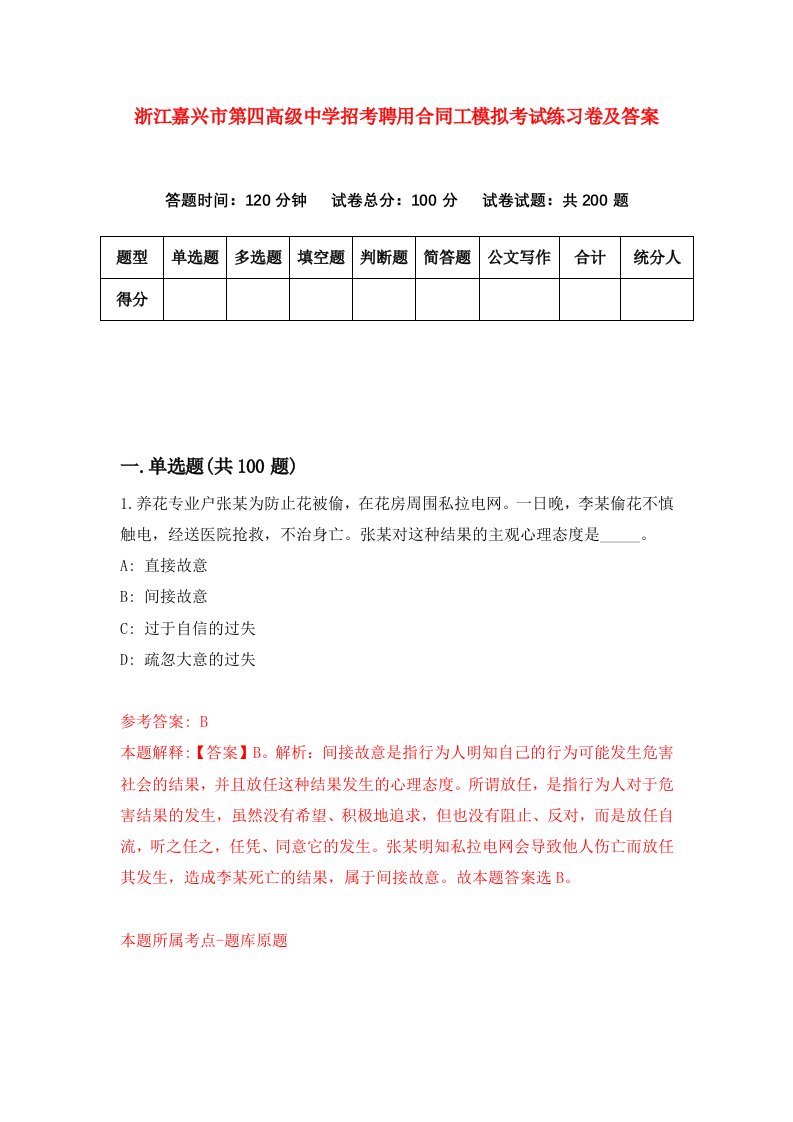 浙江嘉兴市第四高级中学招考聘用合同工模拟考试练习卷及答案

答题时间：120 分钟　试卷总分：100 分　试卷试题：共 200 题

| 题型 | 单选题 | 多选题 | 填空题 | 判断题 | 简答题 | 公文写作 | 合计 | 统分人 |
|---|---|---|---|---|---|---|---|---|
| 得分 | | | | | | | | |

一.单选题(共 100 题)

1.养花专业户张某为防止花被偷，在花房周围私拉电网。一日晚，李某偷花不慎触电，经送医院抢救，不治身亡。张某对这种结果的主观心理态度是_____。

A: 直接故意

B: 间接故意

C: 过于自信的过失

D: 疏忽大意的过失

参考答案: B

本题解释:【答案】B。解析：间接故意是指行为人明知自己的行为可能发生危害社会的结果，并且放任这种结果发生的心理态度。所谓放任，是指行为人对于危害结果的发生，虽然没有希望、积极地追求，但也没有阻止、反对，而是放任自流，听之任之，任凭、同意它的发生。张某明知私拉电网会导致他人伤亡而放任其发生，造成李某死亡的结果，属于间接故意。故本题答案选 B。

本题所属考点-题库原题